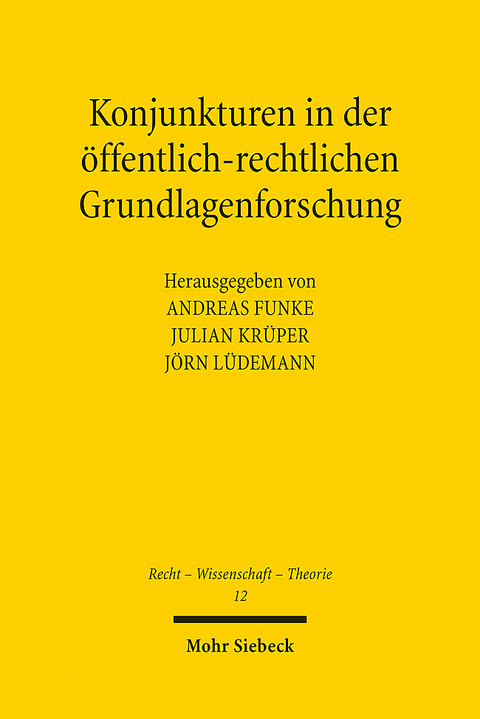 Konjunkturen in der öffentlich-rechtlichen Grundlagenforschung

Herausgegeben von
ANDREAS FUNKE
JULIAN KRÜPER
JÖRN LÜDEMANN

Recht – Wissenschaft – Theorie
12

Mohr Siebeck